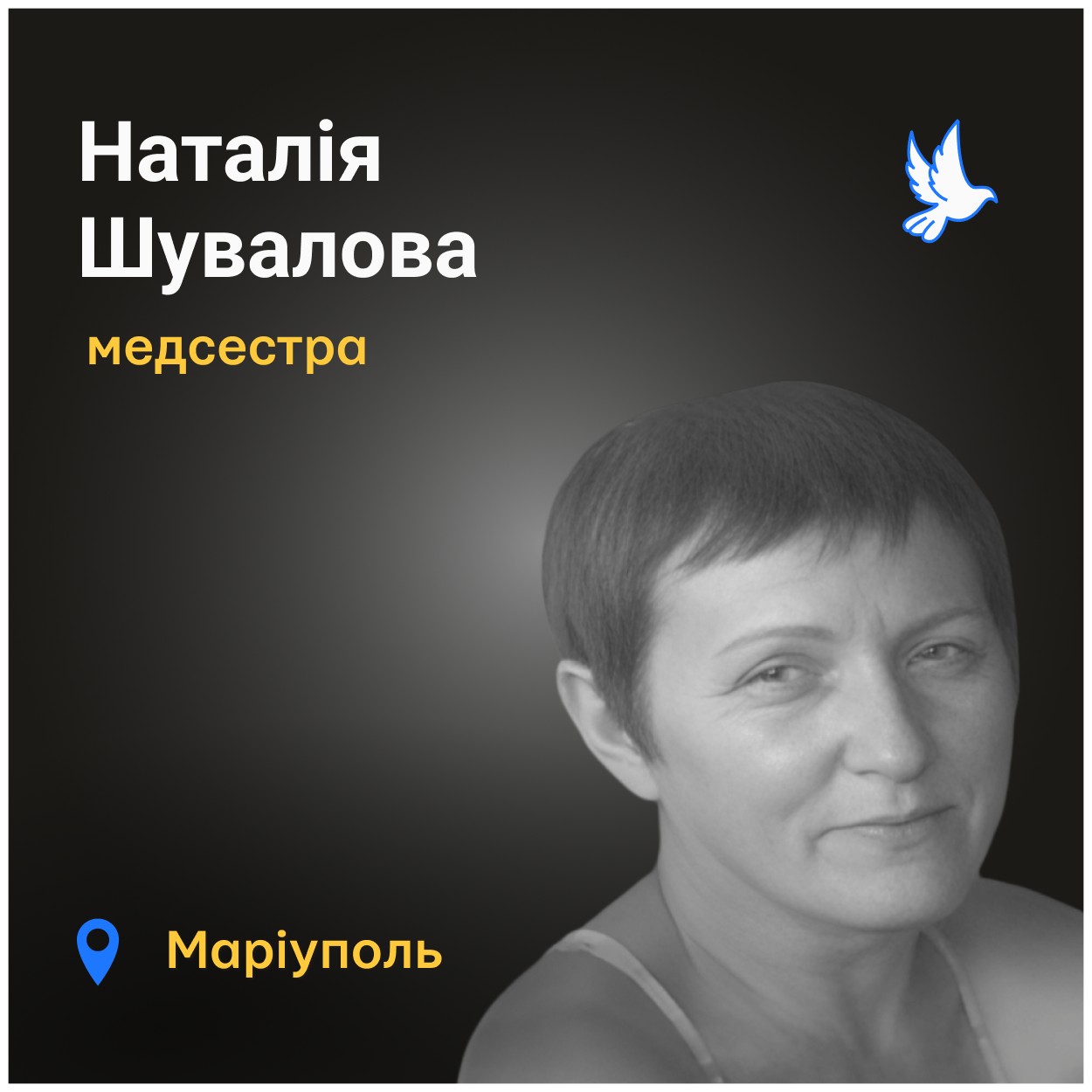 Наталія Шувалова

медсестра

Маріуполь